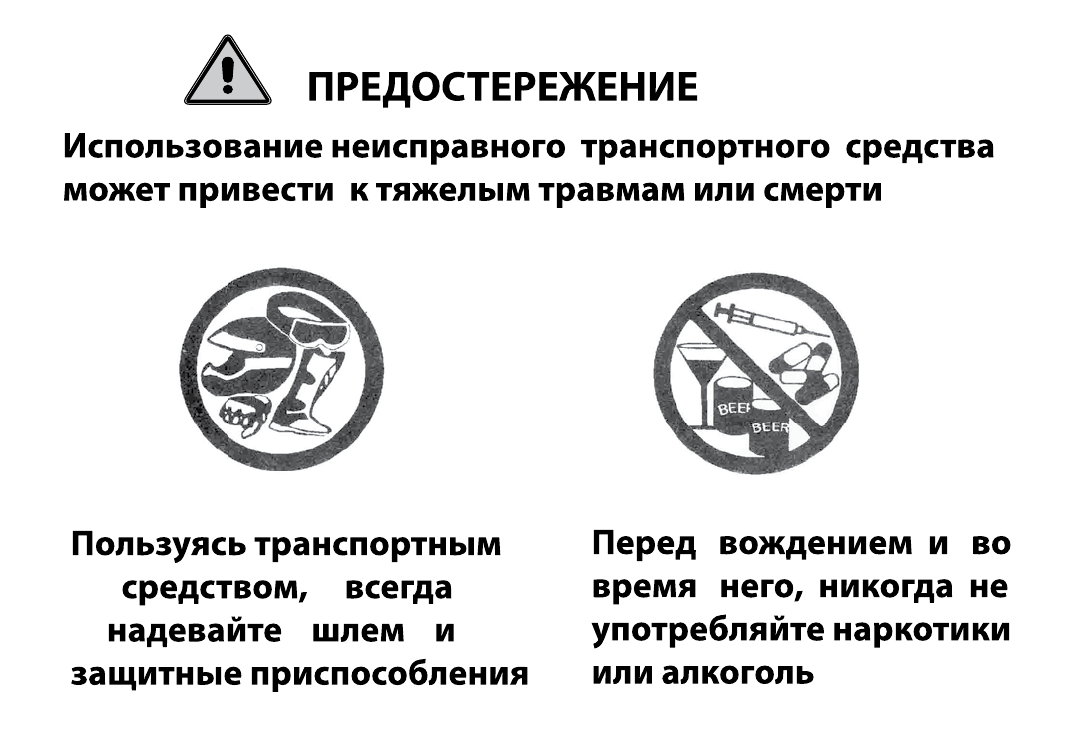 ПРЕДОСТЕРЕЖЕНИЕ

Использование неисправного транспортного средства может привести к тяжелым травмам или смерти

BEER
BEER

Пользуясь транспортным средством, всегда надевайте шлем и защитные приспособления

Перед вождением и во время него, никогда не употребляйте наркотики или алкоголь